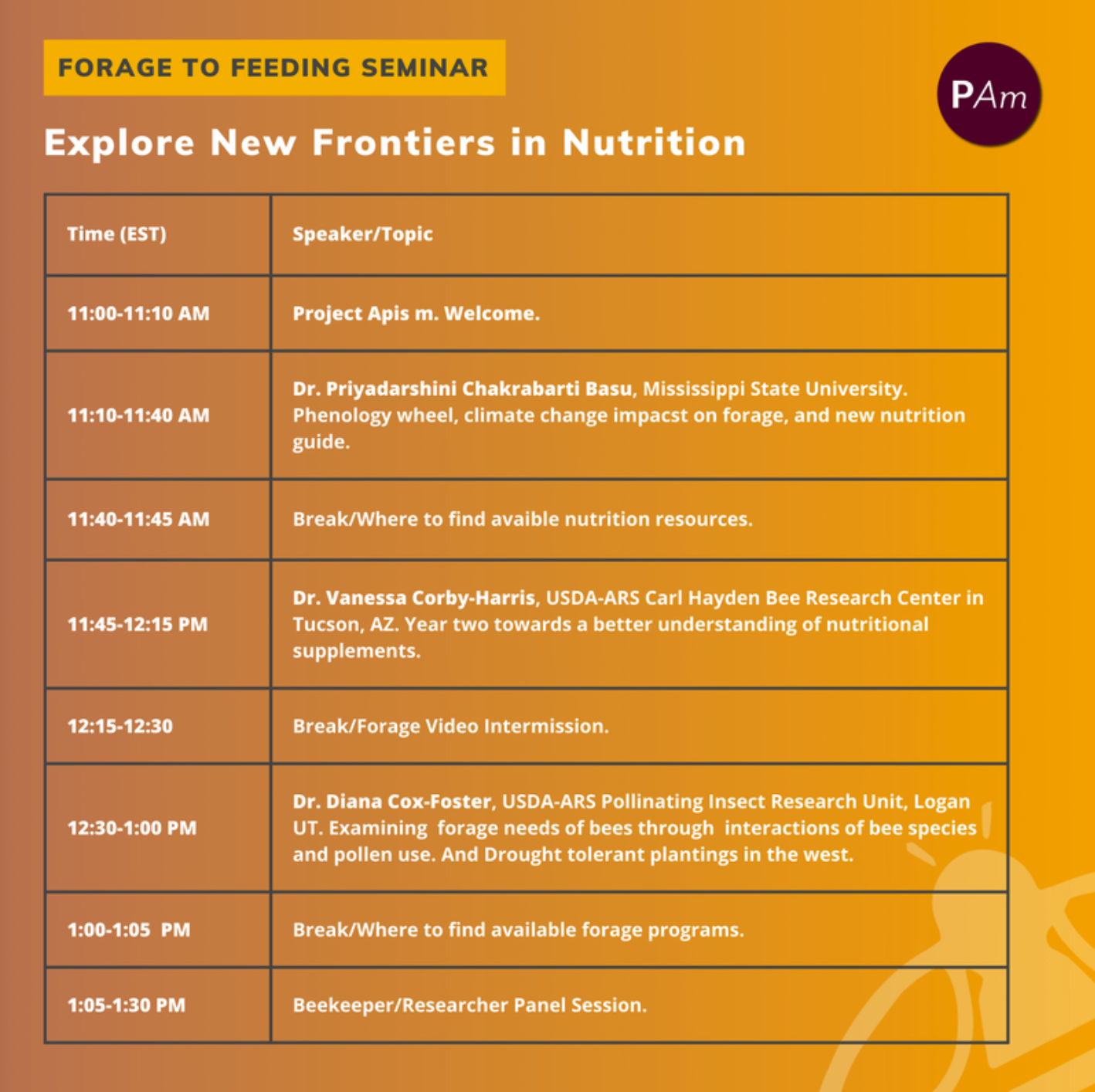 FORAGE TO FEEDING SEMINAR

PAm

Explore New Frontiers in Nutrition

| Time (EST) | Speaker/Topic |
|---|---|
| 11:00-11:10 AM | Project Apis m. Welcome. |
| 11:10-11:40 AM | Dr. Priyadarshini Chakrabarti Basu, Mississippi State University. Phenology wheel, climate change impacst on forage, and new nutrition guide. |
| 11:40-11:45 AM | Break/Where to find avaible nutrition resources. |
| 11:45-12:15 PM | Dr. Vanessa Corby-Harris, USDA-ARS Carl Hayden Bee Research Center in Tucson, AZ. Year two towards a better understanding of nutritional supplements. |
| 12:15-12:30 | Break/Forage Video Intermission. |
| 12:30-1:00 PM | Dr. Diana Cox-Foster, USDA-ARS Pollinating Insect Research Unit, Logan UT. Examining forage needs of bees through interactions of bee species and pollen use. And Drought tolerant plantings in the west. |
| 1:00-1:05 PM | Break/Where to find available forage programs. |
| 1:05-1:30 PM | Beekeeper/Researcher Panel Session. |